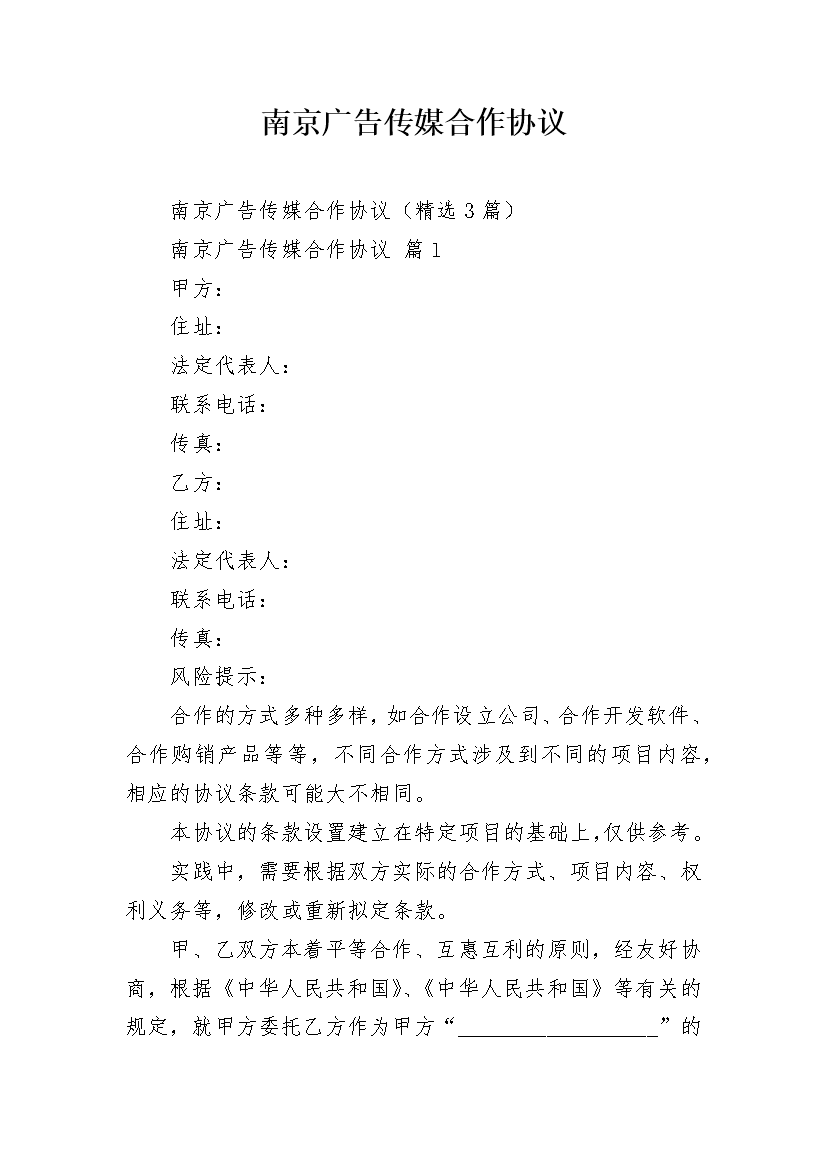 南京广告传媒合作协议

南京广告传媒合作协议（精选3篇）

南京广告传媒合作协议 篇1

甲方：

住址：

法定代表人：

联系电话：

传真：

乙方：

住址：

法定代表人：

联系电话：

传真：

风险提示：

合作的方式多种多样，如合作设立公司、合作开发软件、合作购销产品等等，不同合作方式涉及到不同的项目内容，相应的协议条款可能大不相同。

本协议的条款设置建立在特定项目的基础上，仅供参考。

实践中，需要根据双方实际的合作方式、项目内容、权利义务等，修改或重新拟定条款。

甲、乙双方本着平等合作、互惠互利的原则，经友好协商，根据《中华人民共和国》、《中华人民共和国》等有关的规定，就甲方委托乙方作为甲方“____________________”的